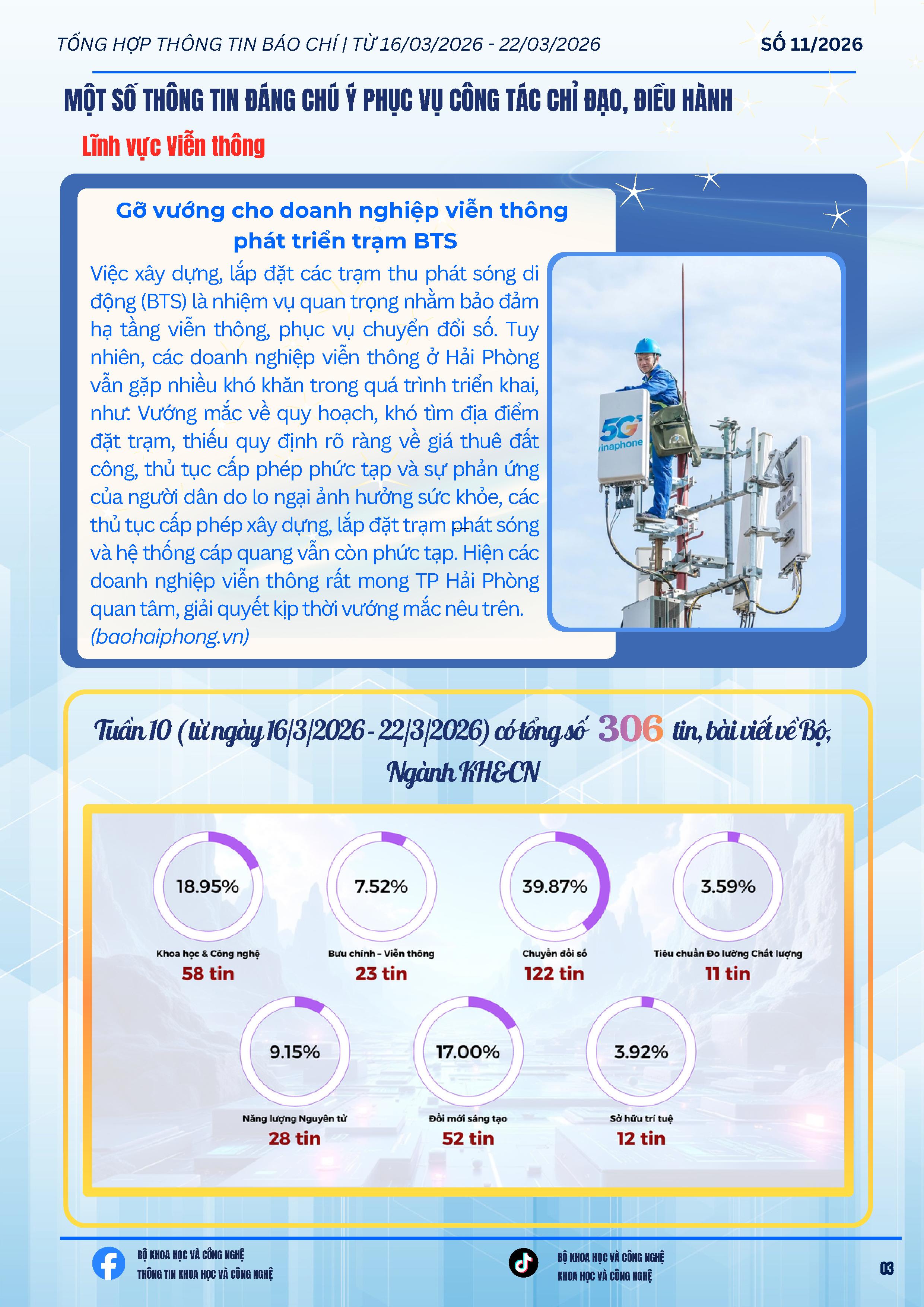 TỔNG HỢP THÔNG TIN BÁO CHÍ | TỪ 16/03/2026 - 22/03/2026

SỐ 11/2026

MỘT SỐ THÔNG TIN ĐÁNG CHÚ Ý PHỤC VỤ CÔNG TÁC CHỈ ĐẠO, ĐIỀU HÀNH

Lĩnh vực Viễn thông

Gỡ vướng cho doanh nghiệp viễn thông phát triển trạm BTS

Việc xây dựng, lắp đặt các trạm thu phát sóng di động (BTS) là nhiệm vụ quan trọng nhằm bảo đảm hạ tầng viễn thông, phục vụ chuyển đổi số. Tuy nhiên, các doanh nghiệp viễn thông ở Hải Phòng vẫn gặp nhiều khó khăn trong quá trình triển khai, như: Vướng mắc về quy hoạch, khó tìm địa điểm đặt trạm, thiếu quy định rõ ràng về giá thuê đất công, thủ tục cấp phép phức tạp và sự phản ứng của người dân do lo ngại ảnh hưởng sức khỏe, các thủ tục cấp phép xây dựng, lắp đặt trạm phát sóng và hệ thống cáp quang vẫn còn phức tạp. Hiện các doanh nghiệp viễn thông rất mong TP Hải Phòng quan tâm, giải quyết kịp thời vướng mắc nêu trên. (baohaiphong.vn)

5G vinaphone

Tuần 10 (từ ngày 16/3/2026 - 22/3/2026) có tổng số 306 tin, bài viết về Bộ, Ngành KH&CN

18.95%
Khoa học & Công nghệ
58 tin

7.52%
Bưu chính - Viễn thông
23 tin

39.87%
Chuyển đổi số
122 tin

3.59%
Tiêu chuẩn Đo lường Chất lượng
11 tin

9.15%
Năng lượng Nguyên tử
28 tin

17.00%
Đổi mới sáng tạo
52 tin

3.92%
Sở hữu trí tuệ
12 tin

BỘ KHOA HỌC VÀ CÔNG NGHỆ
THÔNG TIN KHOA HỌC VÀ CÔNG NGHỆ

BỘ KHOA HỌC VÀ CÔNG NGHỆ
KHOA HỌC VÀ CÔNG NGHỆ

03